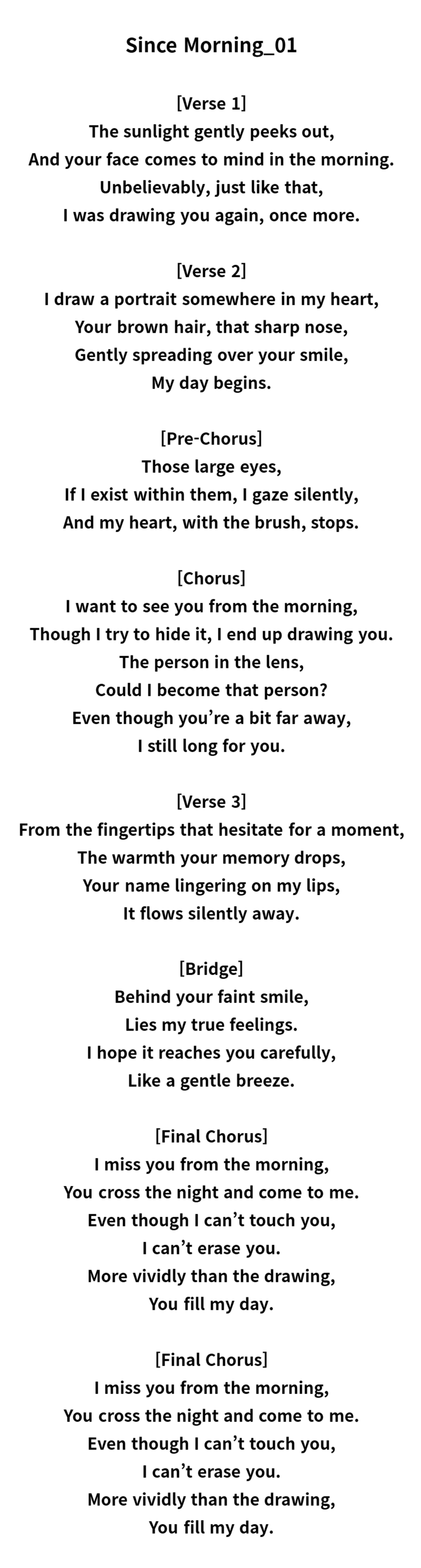 Since Morning_01

[Verse 1]
The sunlight gently peeks out,
And your face comes to mind in the morning.
Unbelievably, just like that,
I was drawing you again, once more.

[Verse 2]
I draw a portrait somewhere in my heart,
Your brown hair, that sharp nose,
Gently spreading over your smile,
My day begins.

[Pre-Chorus]
Those large eyes,
If I exist within them, I gaze silently,
And my heart, with the brush, stops.

[Chorus]
I want to see you from the morning,
Though I try to hide it, I end up drawing you.
The person in the lens,
Could I become that person?
Even though you're a bit far away,
I still long for you.

[Verse 3]
From the fingertips that hesitate for a moment,
The warmth your memory drops,
Your name lingering on my lips,
It flows silently away.

[Bridge]
Behind your faint smile,
Lies my true feelings.
I hope it reaches you carefully,
Like a gentle breeze.

[Final Chorus]
I miss you from the morning,
You cross the night and come to me.
Even though I can't touch you,
I can't erase you.
More vividly than the drawing,
You fill my day.

[Final Chorus]
I miss you from the morning,
You cross the night and come to me.
Even though I can't touch you,
I can't erase you.
More vividly than the drawing,
You fill my day.